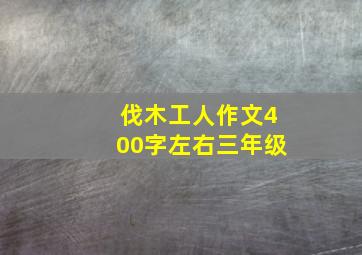 伐木工人作文400字左右三年级